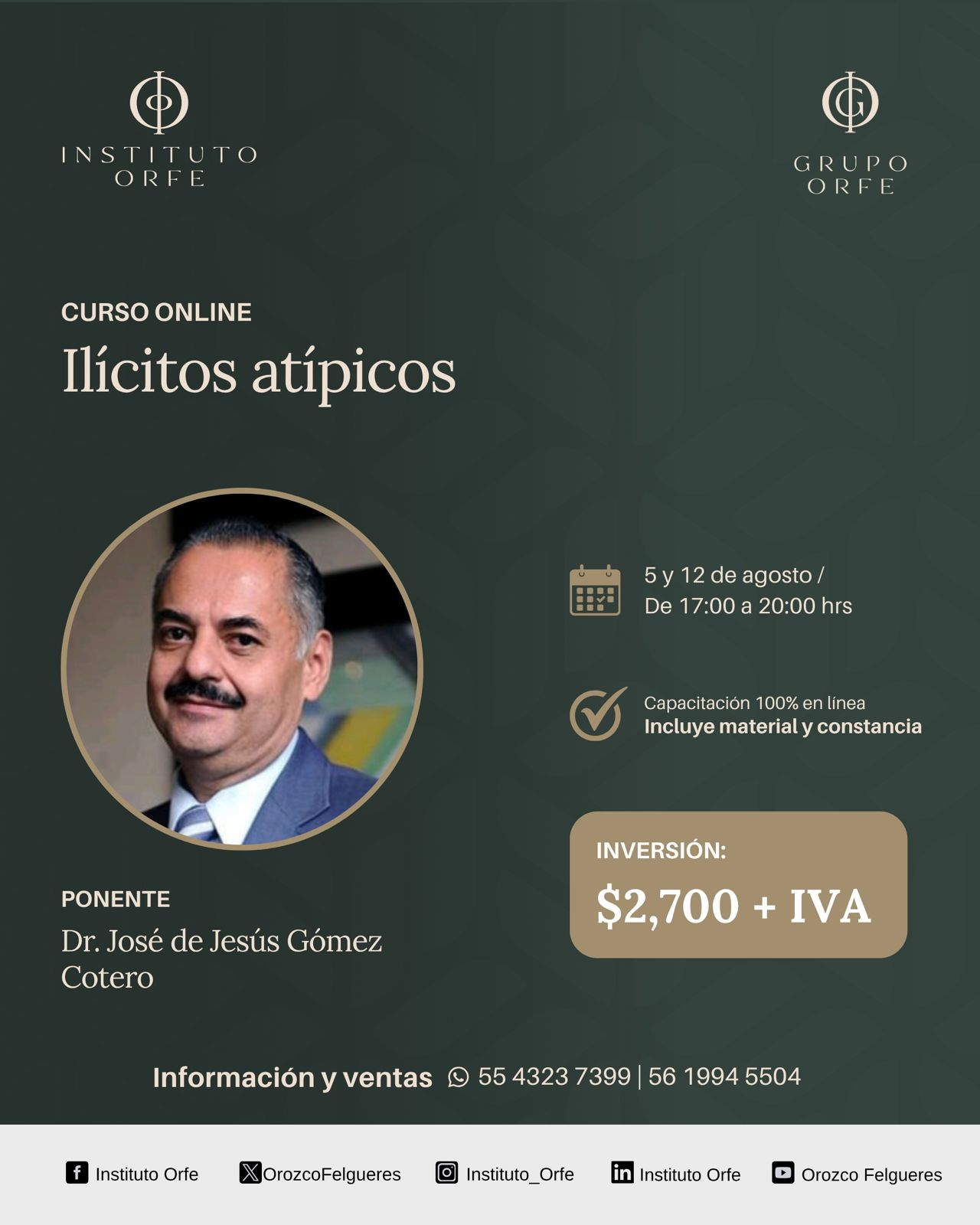 INSTITUTO
ORFE

GRUPO
ORFE

CURSO ONLINE

Ilícitos atípicos

5 y 12 de agosto /
De 17:00 a 20:00 hrs

Capacitación 100% en línea
Incluye material y constancia

INVERSIÓN:
$2,700 + IVA

PONENTE
Dr. José de Jesús Gómez Cotero

Información y ventas 55 4323 7399 | 56 1994 5504

Instituto Orfe OrozcoFelgueres Instituto_Orfe Instituto Orfe Orozco Felgueres